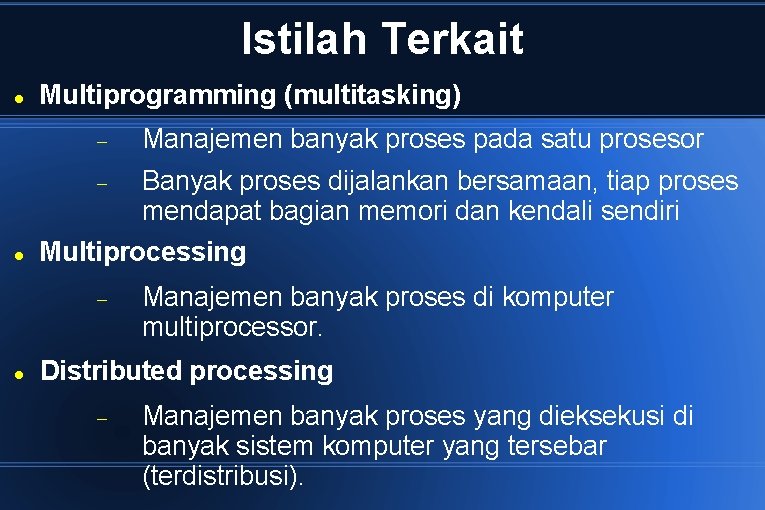 Istilah Terkait

● Multiprogramming (multitasking)

– Manajemen banyak proses pada satu prosesor

– Banyak proses dijalankan bersamaan, tiap proses mendapat bagian memori dan kendali sendiri

● Multiprocessing

– Manajemen banyak proses di komputer multiprocessor.

● Distributed processing

– Manajemen banyak proses yang dieksekusi di banyak sistem komputer yang tersebar (terdistribusi).